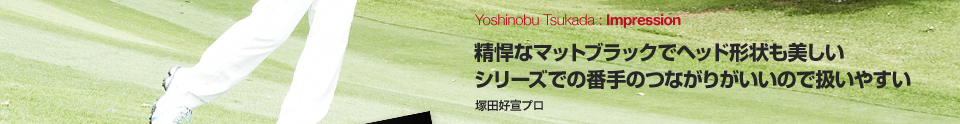 Yoshinobu Tsukada : Impression

精悍なマットブラックでヘッド形状も美しい
シリーズでの番手のつながりがいいので扱いやすい

塚田好宣プロ